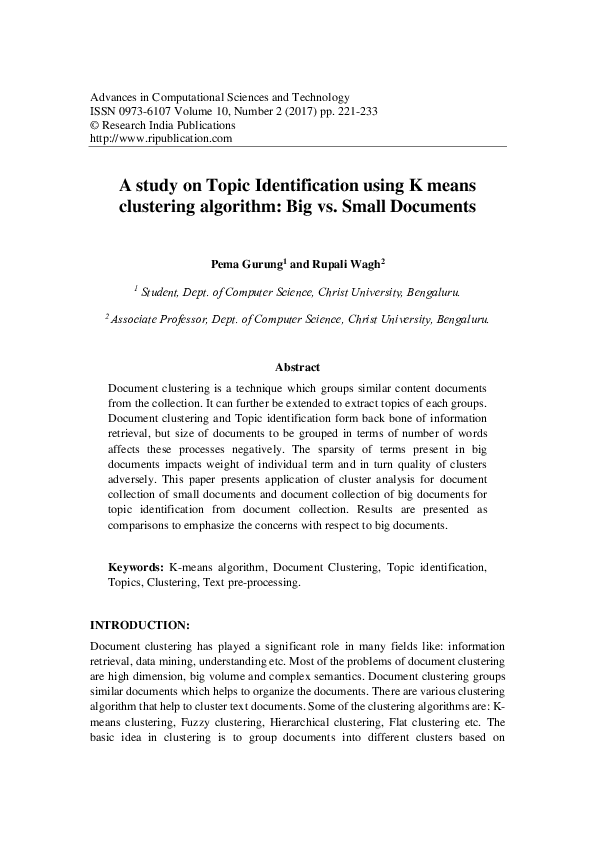 Advances in Computational Sciences and Technology
ISSN 0973-6107 Volume 10, Number 2 (2017) pp. 221-233
© Research India Publications
http://www.ripublication.com

A study on Topic Identification using K means clustering algorithm: Big vs. Small Documents

Pema Gurung$^{1}$ and Rupali Wagh$^{2}$

$^{1}$ Student, Dept. of Computer Science, Christ University, Bengaluru.

$^{2}$ Associate Professor, Dept. of Computer Science, Christ University, Bengaluru.

Abstract

Document clustering is a technique which groups similar content documents from the collection. It can further be extended to extract topics of each groups. Document clustering and Topic identification form back bone of information retrieval, but size of documents to be grouped in terms of number of words affects these processes negatively. The sparsity of terms present in big documents impacts weight of individual term and in turn quality of clusters adversely. This paper presents application of cluster analysis for document collection of small documents and document collection of big documents for topic identification from document collection. Results are presented as comparisons to emphasize the concerns with respect to big documents.

Keywords: K-means algorithm, Document Clustering, Topic identification, Topics, Clustering, Text pre-processing.

INTRODUCTION:

Document clustering has played a significant role in many fields like: information retrieval, data mining, understanding etc. Most of the problems of document clustering are high dimension, big volume and complex semantics. Document clustering groups similar documents which helps to organize the documents. There are various clustering algorithm that help to cluster text documents. Some of the clustering algorithms are: K-means clustering, Fuzzy clustering, Hierarchical clustering, Flat clustering etc. The basic idea in clustering is to group documents into different clusters based on